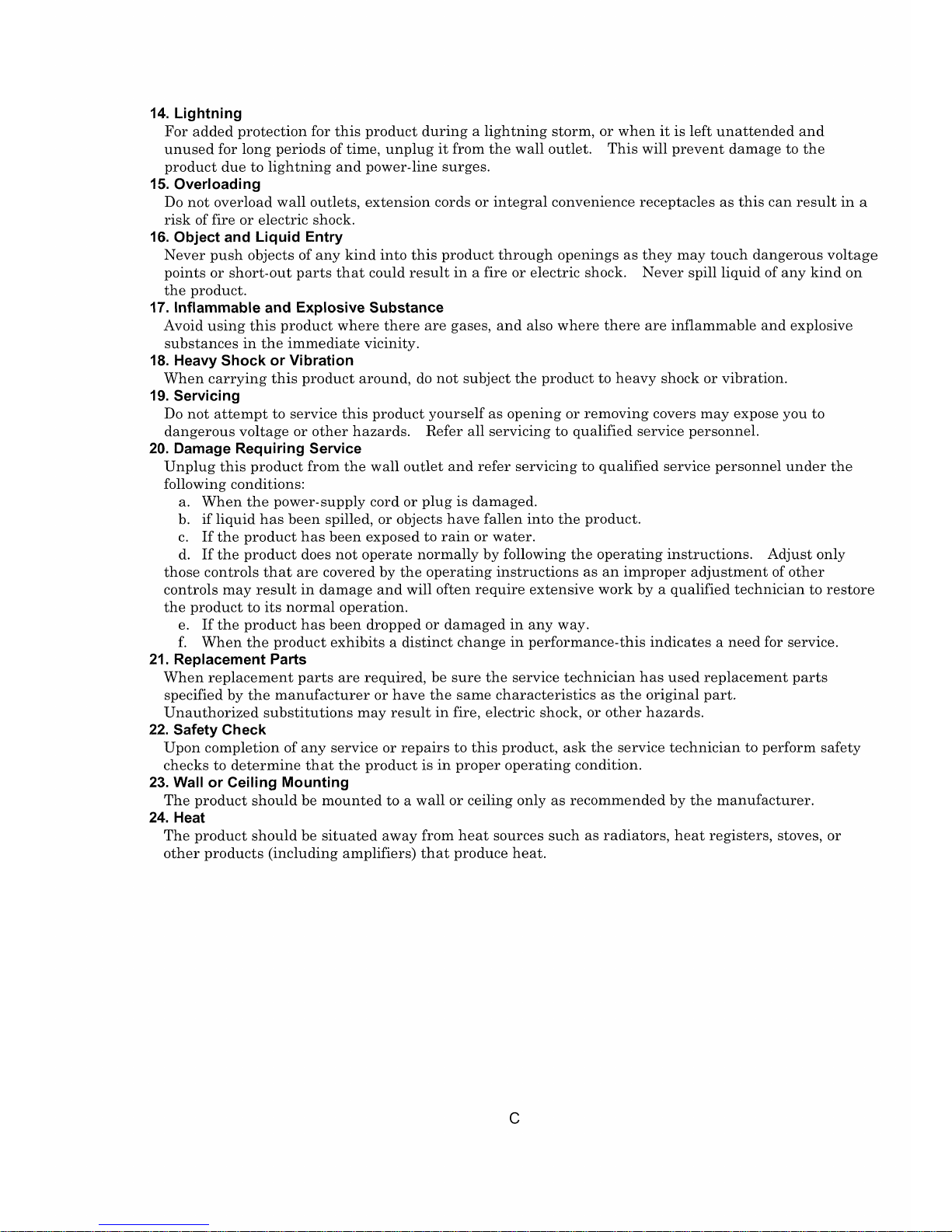 14. Lightning
For added protection for this product during a lightning storm, or when it is left unattended and unused for long periods of time, unplug it from the wall outlet. This will prevent damage to the product due to lightning and power-line surges.

15. Overloading
Do not overload wall outlets, extension cords or integral convenience receptacles as this can result in a risk of fire or electric shock.

16. Object and Liquid Entry
Never push objects of any kind into this product through openings as they may touch dangerous voltage points or short-out parts that could result in a fire or electric shock. Never spill liquid of any kind on the product.

17. Inflammable and Explosive Substance
Avoid using this product where there are gases, and also where there are inflammable and explosive substances in the immediate vicinity.

18. Heavy Shock or Vibration
When carrying this product around, do not subject the product to heavy shock or vibration.

19. Servicing
Do not attempt to service this product yourself as opening or removing covers may expose you to dangerous voltage or other hazards. Refer all servicing to qualified service personnel.

20. Damage Requiring Service
Unplug this product from the wall outlet and refer servicing to qualified service personnel under the following conditions:
a. When the power-supply cord or plug is damaged.
b. if liquid has been spilled, or objects have fallen into the product.
c. If the product has been exposed to rain or water.
d. If the product does not operate normally by following the operating instructions. Adjust only those controls that are covered by the operating instructions as an improper adjustment of other controls may result in damage and will often require extensive work by a qualified technician to restore the product to its normal operation.
e. If the product has been dropped or damaged in any way.
f. When the product exhibits a distinct change in performance-this indicates a need for service.

21. Replacement Parts
When replacement parts are required, be sure the service technician has used replacement parts specified by the manufacturer or have the same characteristics as the original part.
Unauthorized substitutions may result in fire, electric shock, or other hazards.

22. Safety Check
Upon completion of any service or repairs to this product, ask the service technician to perform safety checks to determine that the product is in proper operating condition.

23. Wall or Ceiling Mounting
The product should be mounted to a wall or ceiling only as recommended by the manufacturer.

24. Heat
The product should be situated away from heat sources such as radiators, heat registers, stoves, or other products (including amplifiers) that produce heat.

C